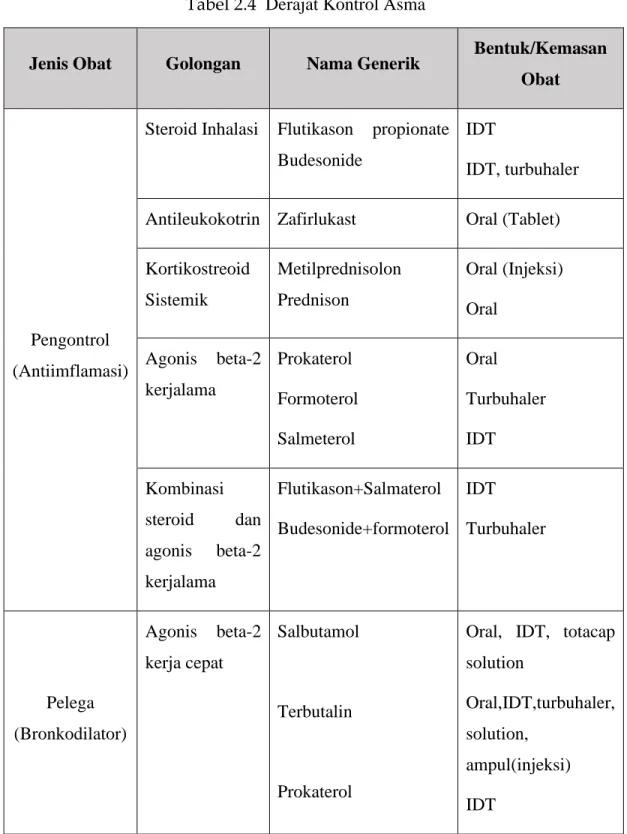 Tabel 2.4 Derajat Kontrol Asma

| Jenis Obat | Golongan | Nama Generik | Bentuk/Kemasan Obat |
|---|---|---|---|
| Pengontrol (Antiimflamasi) | Steroid Inhalasi | Flutikason propionate Budesonide | IDT IDT, turbuhaler |
| | Antileukokotrin | Zafirlukast | Oral (Tablet) |
| | Kortikostreoid Sistemik | Metilprednisolon Prednison | Oral (Injeksi) Oral |
| | Agonis beta-2 kerjalama | Prokaterol Formoterol Salmeterol | Oral Turbuhaler IDT |
| | Kombinasi steroid dan agonis beta-2 kerjalama | Flutikason+Salmaterol Budesonide+formoterol | IDT Turbuhaler |
| Pelega (Bronkodilator) | Agonis beta-2 kerja cepat | Salbutamol Terbutalin Prokaterol | Oral, IDT, totacap solution Oral,IDT,turbuhaler, solution, ampul(injeksi) IDT |